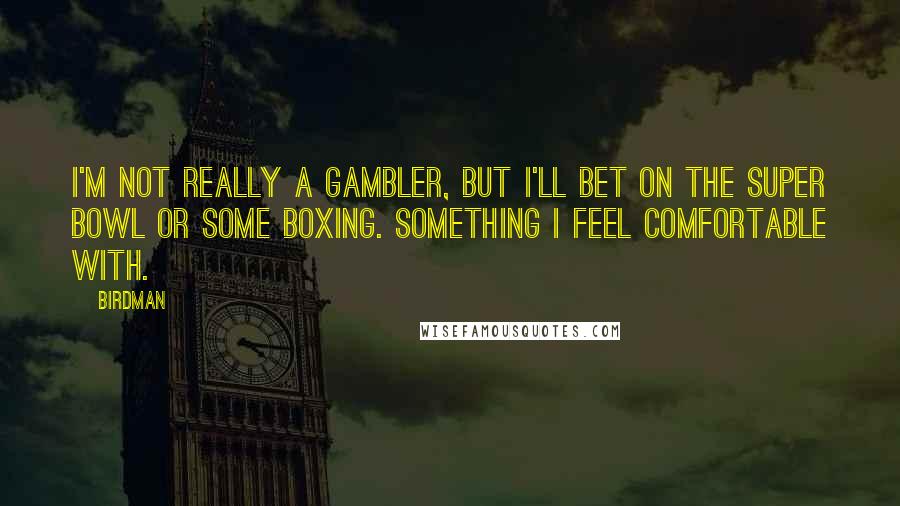 I'M NOT REALLY A GAMBLER, BUT I'LL BET ON THE SUPER BOWL OR SOME BOXING. SOMETHING I FEEL COMFORTABLE WITH.

BIRDMAN

WISEFAMOUSQUOTES.COM